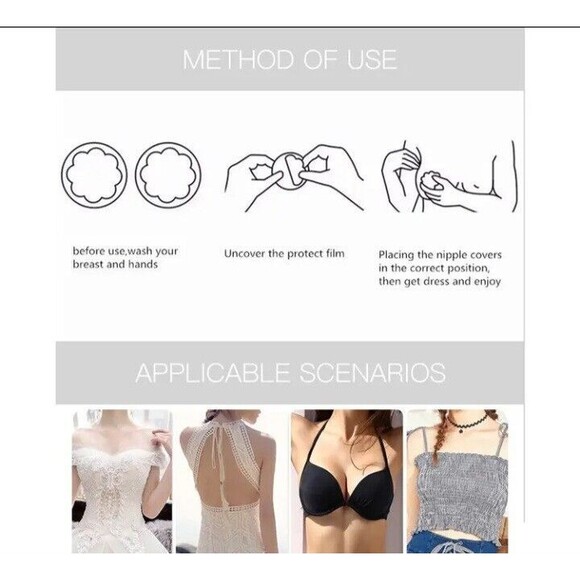 METHOD OF USE

before use,wash your breast and hands

Uncover the protect film

Placing the nipple covers in the correct position, then get dress and enjoy

APPLICABLE SCENARIOS